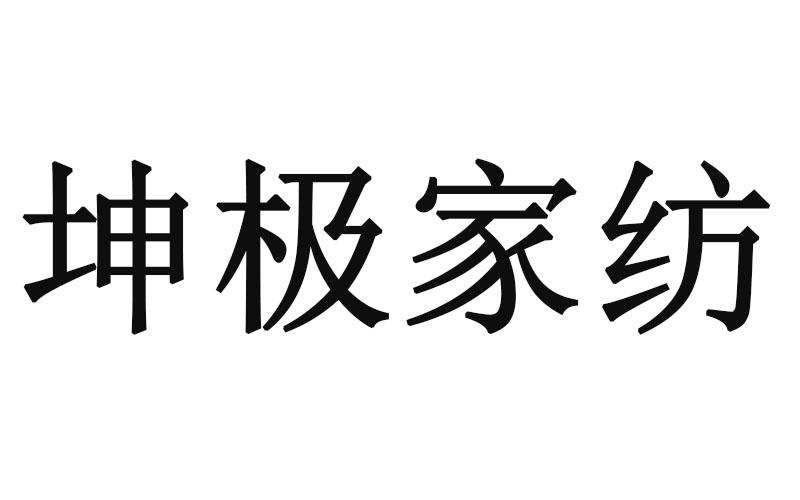 坤极家纺